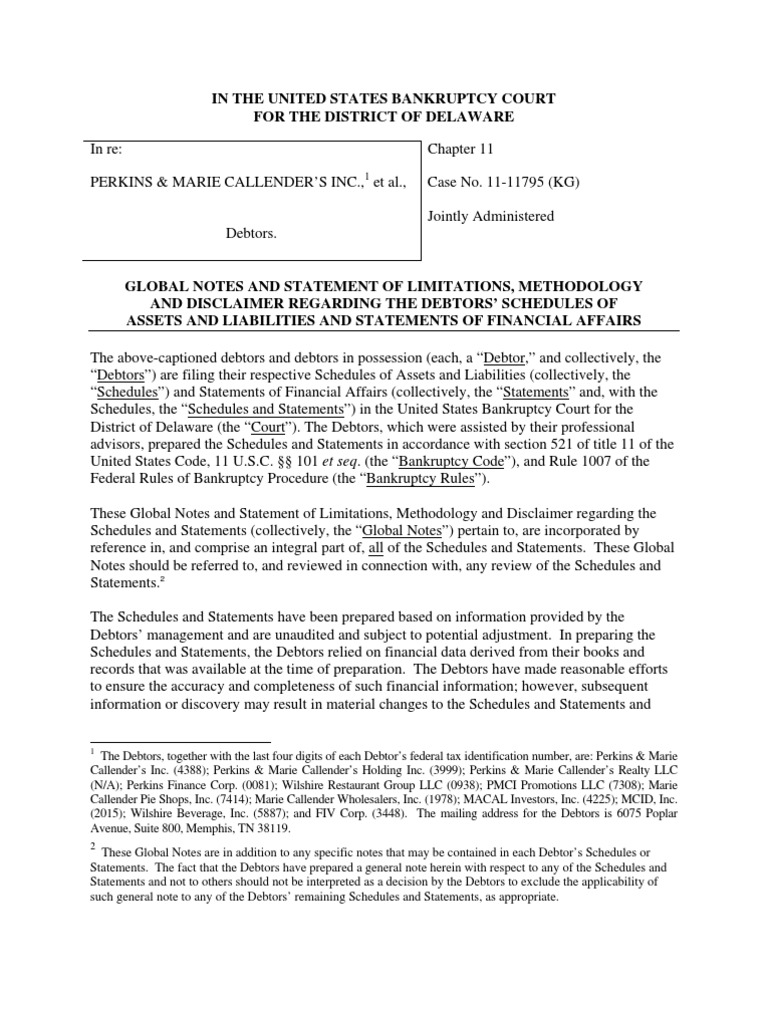 IN THE UNITED STATES BANKRUPTCY COURT
FOR THE DISTRICT OF DELAWARE

In re:

PERKINS & MARIE CALLENDER'S INC.,$^1$ et al.,

Debtors.

Chapter 11

Case No. 11-11795 (KG)

Jointly Administered

GLOBAL NOTES AND STATEMENT OF LIMITATIONS, METHODOLOGY AND DISCLAIMER REGARDING THE DEBTORS' SCHEDULES OF ASSETS AND LIABILITIES AND STATEMENTS OF FINANCIAL AFFAIRS

The above-captioned debtors and debtors in possession (each, a "Debtor," and collectively, the "Debtors") are filing their respective Schedules of Assets and Liabilities (collectively, the "Schedules") and Statements of Financial Affairs (collectively, the "Statements" and, with the Schedules, the "Schedules and Statements") in the United States Bankruptcy Court for the District of Delaware (the "Court"). The Debtors, which were assisted by their professional advisors, prepared the Schedules and Statements in accordance with section 521 of title 11 of the United States Code, 11 U.S.C. §§ 101 et seq. (the "Bankruptcy Code"), and Rule 1007 of the Federal Rules of Bankruptcy Procedure (the "Bankruptcy Rules").

These Global Notes and Statement of Limitations, Methodology and Disclaimer regarding the Schedules and Statements (collectively, the "Global Notes") pertain to, are incorporated by reference in, and comprise an integral part of, all of the Schedules and Statements. These Global Notes should be referred to, and reviewed in connection with, any review of the Schedules and Statements.$^2$

The Schedules and Statements have been prepared based on information provided by the Debtors' management and are unaudited and subject to potential adjustment. In preparing the Schedules and Statements, the Debtors relied on financial data derived from their books and records that was available at the time of preparation. The Debtors have made reasonable efforts to ensure the accuracy and completeness of such financial information; however, subsequent information or discovery may result in material changes to the Schedules and Statements and

$^1$ The Debtors, together with the last four digits of each Debtor's federal tax identification number, are: Perkins & Marie Callender's Inc. (4388); Perkins & Marie Callender's Holding Inc. (3999); Perkins & Marie Callender's Realty LLC (N/A); Perkins Finance Corp. (0081); Wilshire Restaurant Group LLC (0938); PMCI Promotions LLC (7308); Marie Callender Pie Shops, Inc. (7414); Marie Callender Wholesalers, Inc. (1978); MACAL Investors, Inc. (4225); MCID, Inc. (2015); Wilshire Beverage, Inc. (5887); and FIV Corp. (3448). The mailing address for the Debtors is 6075 Poplar Avenue, Suite 800, Memphis, TN 38119.

$^2$ These Global Notes are in addition to any specific notes that may be contained in each Debtor's Schedules or Statements. The fact that the Debtors have prepared a general note herein with respect to any of the Schedules and Statements and not to others should not be interpreted as a decision by the Debtors to exclude the applicability of such general note to any of the Debtors' remaining Schedules and Statements, as appropriate.